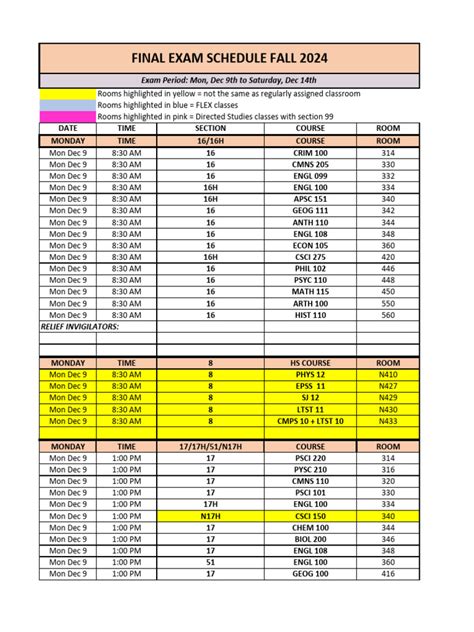 FINAL EXAM SCHEDULE FALL 2024

Exam Period: Mon, Dec 9th to Saturday, Dec 14th

Rooms highlighted in yellow = not the same as regularly assigned classroom
Rooms highlighted in blue = FLEX classes
Rooms highlighted in pink = Directed Studies classes with section 99

| DATE | TIME | SECTION | COURSE | ROOM |
|---|---|---|---|---|
| MONDAY | TIME | 16/16H | COURSE | ROOM |
| Mon Dec 9 | 8:30 AM | 16 | CRIM 100 | 314 |
| Mon Dec 9 | 8:30 AM | 16 | CMNS 205 | 330 |
| Mon Dec 9 | 8:30 AM | 16 | ENGL 099 | 332 |
| Mon Dec 9 | 8:30 AM | 16H | ENGL 100 | 334 |
| Mon Dec 9 | 8:30 AM | 16H | APSC 151 | 340 |
| Mon Dec 9 | 8:30 AM | 16 | GEOG 111 | 342 |
| Mon Dec 9 | 8:30 AM | 16 | ANTH 110 | 344 |
| Mon Dec 9 | 8:30 AM | 16 | ENGL 108 | 348 |
| Mon Dec 9 | 8:30 AM | 16 | ECON 105 | 360 |
| Mon Dec 9 | 8:30 AM | 16H | CSCI 275 | 420 |
| Mon Dec 9 | 8:30 AM | 16 | PHIL 102 | 446 |
| Mon Dec 9 | 8:30 AM | 16 | PSYC 110 | 448 |
| Mon Dec 9 | 8:30 AM | 16 | MATH 115 | 450 |
| Mon Dec 9 | 8:30 AM | 16 | ARTH 100 | 550 |
| Mon Dec 9 | 8:30 AM | 16 | HIST 110 | 560 |
| RELIEF INVIGILATORS: | | | | |
| | | | | |
| | | | | |
| MONDAY | TIME | 8 | HS COURSE | ROOM |
| Mon Dec 9 | 8:30 AM | 8 | PHYS 12 | N410 |
| Mon Dec 9 | 8:30 AM | 8 | EPSS 11 | N427 |
| Mon Dec 9 | 8:30 AM | 8 | SJ 12 | N429 |
| Mon Dec 9 | 8:30 AM | 8 | LTST 11 | N430 |
| Mon Dec 9 | 8:30 AM | 8 | CMPS 10 + LTST 10 | N433 |
| | | | | |
| MONDAY | TIME | 17/17H/51/N17H | COURSE | ROOM |
| Mon Dec 9 | 1:00 PM | 17 | PSCI 220 | 314 |
| Mon Dec 9 | 1:00 PM | 17 | PYSC 210 | 316 |
| Mon Dec 9 | 1:00 PM | 17 | CMNS 110 | 320 |
| Mon Dec 9 | 1:00 PM | 17 | PSCI 101 | 330 |
| Mon Dec 9 | 1:00 PM | 17H | ENGL 100 | 334 |
| Mon Dec 9 | 1:00 PM | N17H | CSCI 150 | 340 |
| Mon Dec 9 | 1:00 PM | 17 | CHEM 100 | 344 |
| Mon Dec 9 | 1:00 PM | 17 | BIOL 200 | 346 |
| Mon Dec 9 | 1:00 PM | 17 | ENGL 108 | 348 |
| Mon Dec 9 | 1:00 PM | 51 | ENGL 100 | 360 |
| Mon Dec 9 | 1:00 PM | 17 | GEOG 100 | 416 |